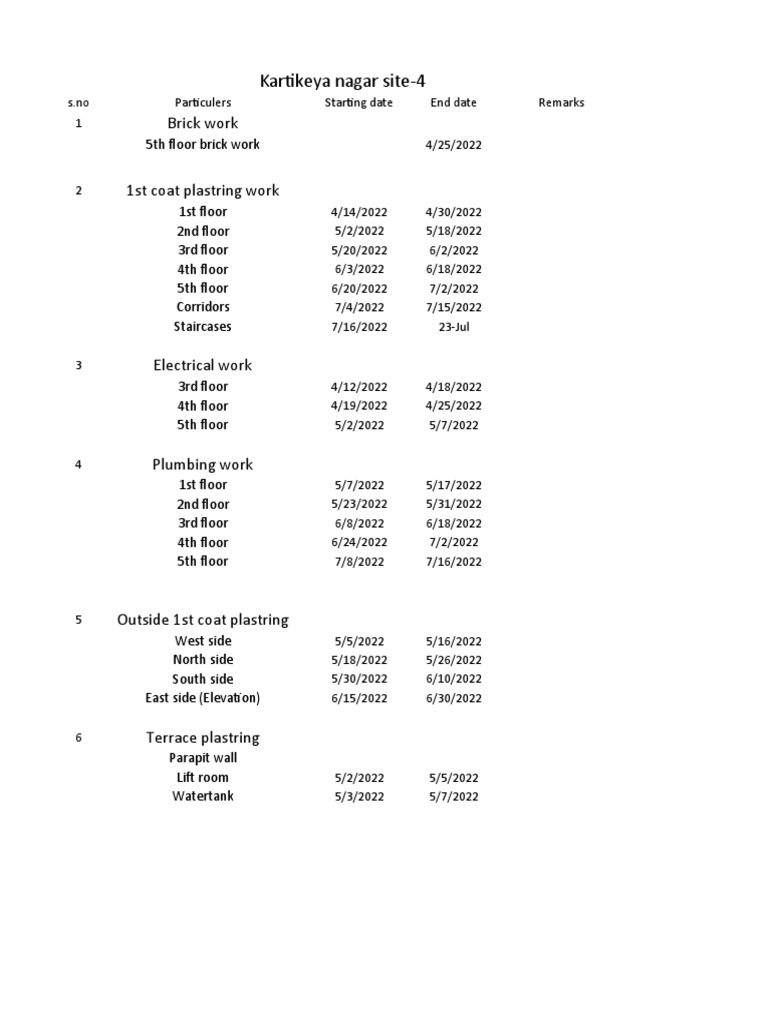 Kartikeya nagar site-4

| s.no | Particulers | Starting date | End date | Remarks |
|---|---|---|---|---|
| 1 | Brick work | | | |
| | 5th floor brick work | | 4/25/2022 | |
| 2 | 1st coat plastring work | | | |
| | 1st floor | 4/14/2022 | 4/30/2022 | |
| | 2nd floor | 5/2/2022 | 5/18/2022 | |
| | 3rd floor | 5/20/2022 | 6/2/2022 | |
| | 4th floor | 6/3/2022 | 6/18/2022 | |
| | 5th floor | 6/20/2022 | 7/2/2022 | |
| | Corridors | 7/4/2022 | 7/15/2022 | |
| | Staircases | 7/16/2022 | 23-Jul | |
| 3 | Electrical work | | | |
| | 3rd floor | 4/12/2022 | 4/18/2022 | |
| | 4th floor | 4/19/2022 | 4/25/2022 | |
| | 5th floor | 5/2/2022 | 5/7/2022 | |
| 4 | Plumbing work | | | |
| | 1st floor | 5/7/2022 | 5/17/2022 | |
| | 2nd floor | 5/23/2022 | 5/31/2022 | |
| | 3rd floor | 6/8/2022 | 6/18/2022 | |
| | 4th floor | 6/24/2022 | 7/2/2022 | |
| | 5th floor | 7/8/2022 | 7/16/2022 | |
| 5 | Outside 1st coat plastring | | | |
| | West side | 5/5/2022 | 5/16/2022 | |
| | North side | 5/18/2022 | 5/26/2022 | |
| | South side | 5/30/2022 | 6/10/2022 | |
| | East side (Elevation) | 6/15/2022 | 6/30/2022 | |
| 6 | Terrace plastring | | | |
| | Parapit wall | | | |
| | Lift room | 5/2/2022 | 5/5/2022 | |
| | Watertank | 5/3/2022 | 5/7/2022 | |